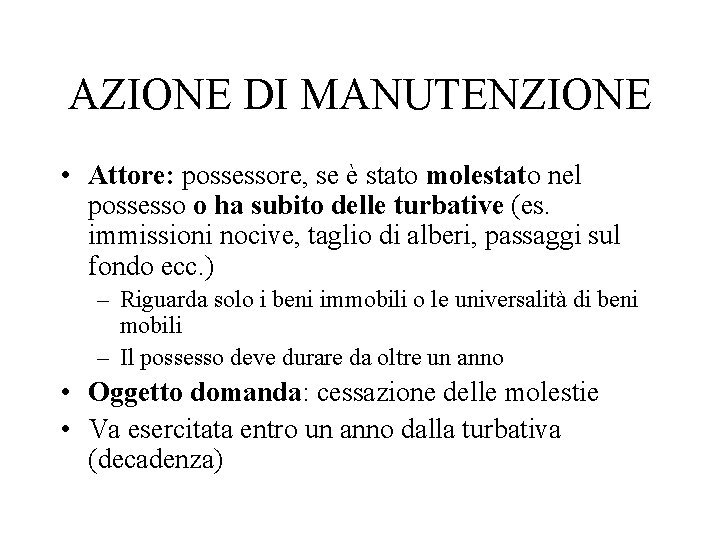 AZIONE DI MANUTENZIONE

• Attore: possessore, se è stato molestato nel possesso o ha subito delle turbative (es. immissioni nocive, taglio di alberi, passaggi sul fondo ecc.)
– Riguarda solo i beni immobili o le universalità di beni mobili
– Il possesso deve durare da oltre un anno
• Oggetto domanda: cessazione delle molestie
• Va esercitata entro un anno dalla turbativa (decadenza)